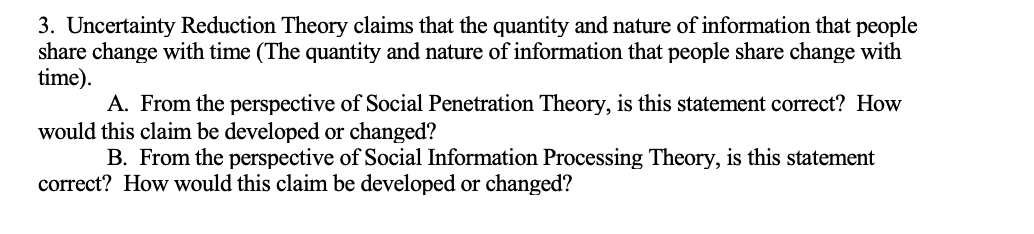 3. Uncertainty Reduction Theory claims that the quantity and nature of information that people share change with time (The quantity and nature of information that people share change with time).

A. From the perspective of Social Penetration Theory, is this statement correct? How would this claim be developed or changed?

B. From the perspective of Social Information Processing Theory, is this statement correct? How would this claim be developed or changed?